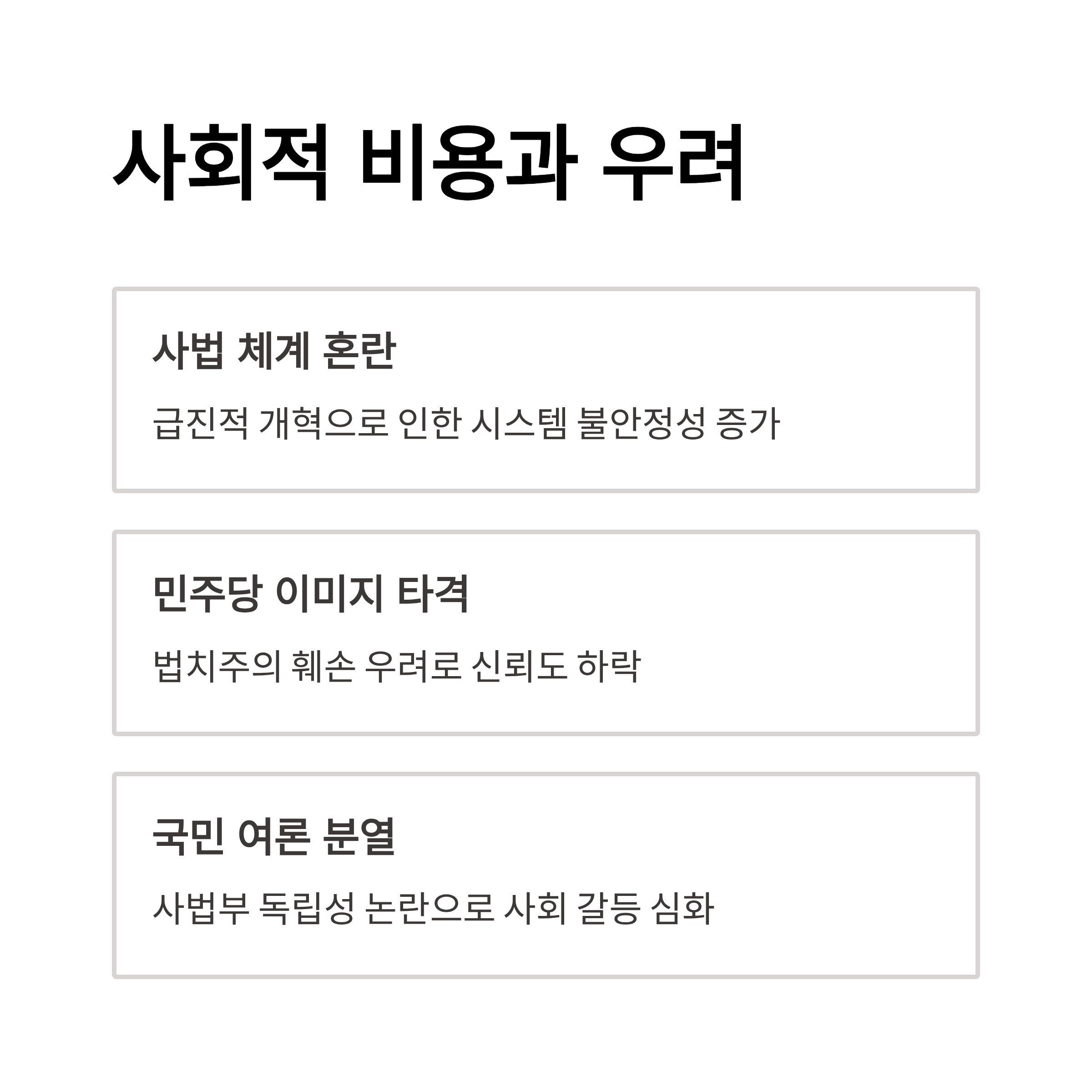 사회적 비용과 우려

사법 체계 혼란

급진적 개혁으로 인한 시스템 불안정성 증가

민주당 이미지 타격

법치주의 훼손 우려로 신뢰도 하락

국민 여론 분열

사법부 독립성 논란으로 사회 갈등 심화